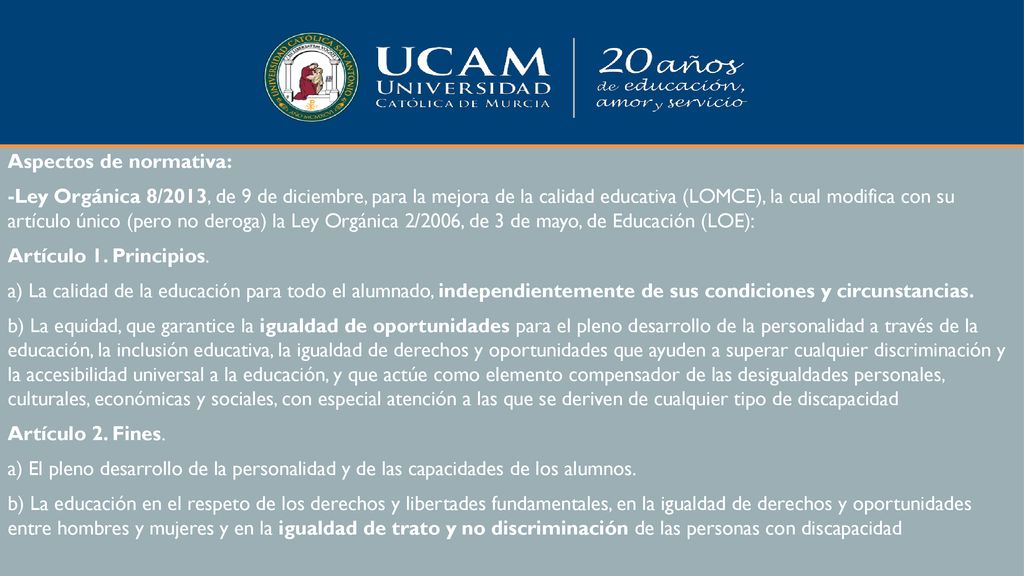 UNIVERSIDAD CATÓLICA SAN ANTONIO

UCAM
UNIVERSIDAD
CATÓLICA DE MURCIA

20 años
de educación,
amor y servicio

Aspectos de normativa:

-Ley Orgánica 8/2013, de 9 de diciembre, para la mejora de la calidad educativa (LOMCE), la cual modifica con su artículo único (pero no deroga) la Ley Orgánica 2/2006, de 3 de mayo, de Educación (LOE):

Artículo 1. Principios.

a) La calidad de la educación para todo el alumnado, independientemente de sus condiciones y circunstancias.

b) La equidad, que garantice la igualdad de oportunidades para el pleno desarrollo de la personalidad a través de la educación, la inclusión educativa, la igualdad de derechos y oportunidades que ayuden a superar cualquier discriminación y la accesibilidad universal a la educación, y que actúe como elemento compensador de las desigualdades personales, culturales, económicas y sociales, con especial atención a las que se deriven de cualquier tipo de discapacidad

Artículo 2. Fines.

a) El pleno desarrollo de la personalidad y de las capacidades de los alumnos.

b) La educación en el respeto de los derechos y libertades fundamentales, en la igualdad de derechos y oportunidades entre hombres y mujeres y en la igualdad de trato y no discriminación de las personas con discapacidad